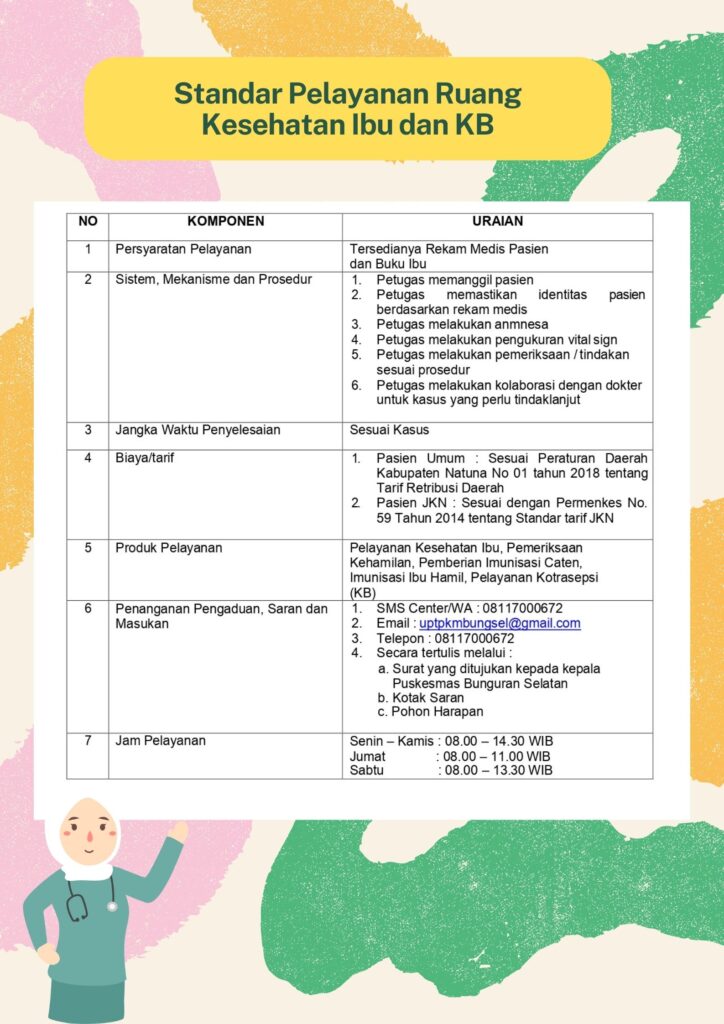 Standar Pelayanan Ruang Kesehatan Ibu dan KB

| NO | KOMPONEN | URAIAN |
|---|---|---|
| 1 | Persyaratan Pelayanan | Tersedianya Rekam Medis Pasien dan Buku Ibu |
| 2 | Sistem, Mekanisme dan Prosedur | 1. Petugas memanggil pasien 2. Petugas memastikan identitas pasien berdasarkan rekam medis 3. Petugas melakukan anmnesa 4. Petugas melakukan pengukuran vital sign 5. Petugas melakukan pemeriksaan / tindakan sesuai prosedur 6. Petugas melakukan kolaborasi dengan dokter untuk kasus yang perlu tindaklanjut |
| 3 | Jangka Waktu Penyelesaian | Sesuai Kasus |
| 4 | Biaya/tarif | 1. Pasien Umum : Sesuai Peraturan Daerah Kabupaten Natuna No 01 tahun 2018 tentang Tarif Retribusi Daerah 2. Pasien JKN : Sesuai dengan Permenkes No. 59 Tahun 2014 tentang Standar tarif JKN |
| 5 | Produk Pelayanan | Pelayanan Kesehatan Ibu, Pemeriksaan Kehamilan, Pemberian Imunisasi Caten, Imunisasi Ibu Hamil, Pelayanan Kotrasepsi (KB) |
| 6 | Penanganan Pengaduan, Saran dan Masukan | 1. SMS Center/WA : 08117000672 2. Email : uptpkmbungsel@gmail.com 3. Telepon : 08117000672 4. Secara tertulis melalui : a. Surat yang ditujukan kepada kepala Puskesmas Bunguran Selatan b. Kotak Saran c. Pohon Harapan |
| 7 | Jam Pelayanan | Senin – Kamis : 08.00 – 14.30 WIB Jumat : 08.00 – 11.00 WIB Sabtu : 08.00 – 13.30 WIB |